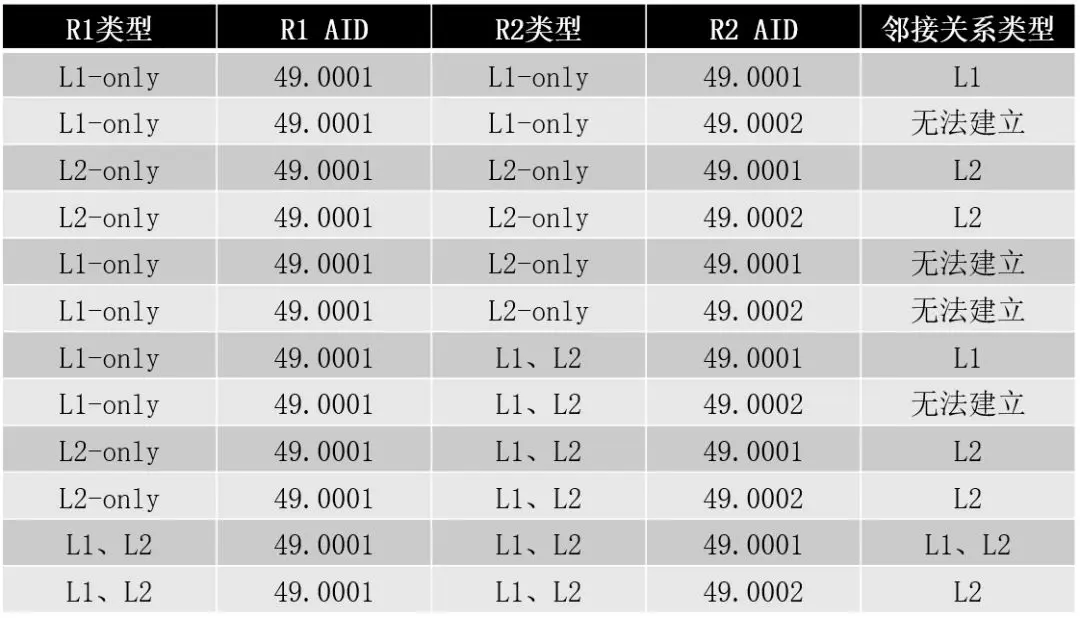 | R1类型 | R1 AID | R2类型 | R2 AID | 邻接关系类型 |
|---|---|---|---|---|
| L1-only | 49.0001 | L1-only | 49.0001 | L1 |
| L1-only | 49.0001 | L1-only | 49.0002 | 无法建立 |
| L2-only | 49.0001 | L2-only | 49.0001 | L2 |
| L2-only | 49.0001 | L2-only | 49.0002 | L2 |
| L1-only | 49.0001 | L2-only | 49.0001 | 无法建立 |
| L1-only | 49.0001 | L2-only | 49.0002 | 无法建立 |
| L1-only | 49.0001 | L1、L2 | 49.0001 | L1 |
| L1-only | 49.0001 | L1、L2 | 49.0002 | 无法建立 |
| L2-only | 49.0001 | L1、L2 | 49.0001 | L2 |
| L2-only | 49.0001 | L1、L2 | 49.0002 | L2 |
| L1、L2 | 49.0001 | L1、L2 | 49.0001 | L1、L2 |
| L1、L2 | 49.0001 | L1、L2 | 49.0002 | L2 |